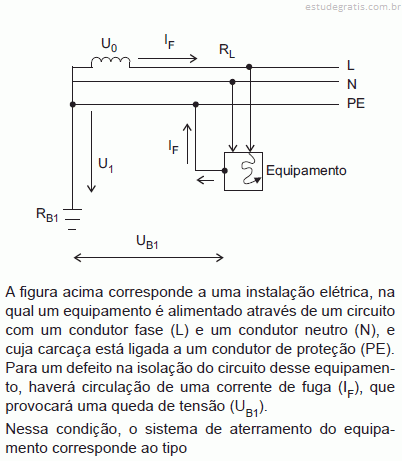 estudegratis.com.br

$U_0$

$I_F$

$R_L$

L

N

PE

$I_F$

$U_1$

Equipamento

$R_{B1}$

$U_{B1}$

A figura acima corresponde a uma instalação elétrica, na qual um equipamento é alimentado através de um circuito com um condutor fase (L) e um condutor neutro (N), e cuja carcaça está ligada a um condutor de proteção (PE). Para um defeito na isolação do circuito desse equipamento, haverá circulação de uma corrente de fuga ($I_F$), que provocará uma queda de tensão ($U_{B1}$).

Nessa condição, o sistema de aterramento do equipamento corresponde ao tipo